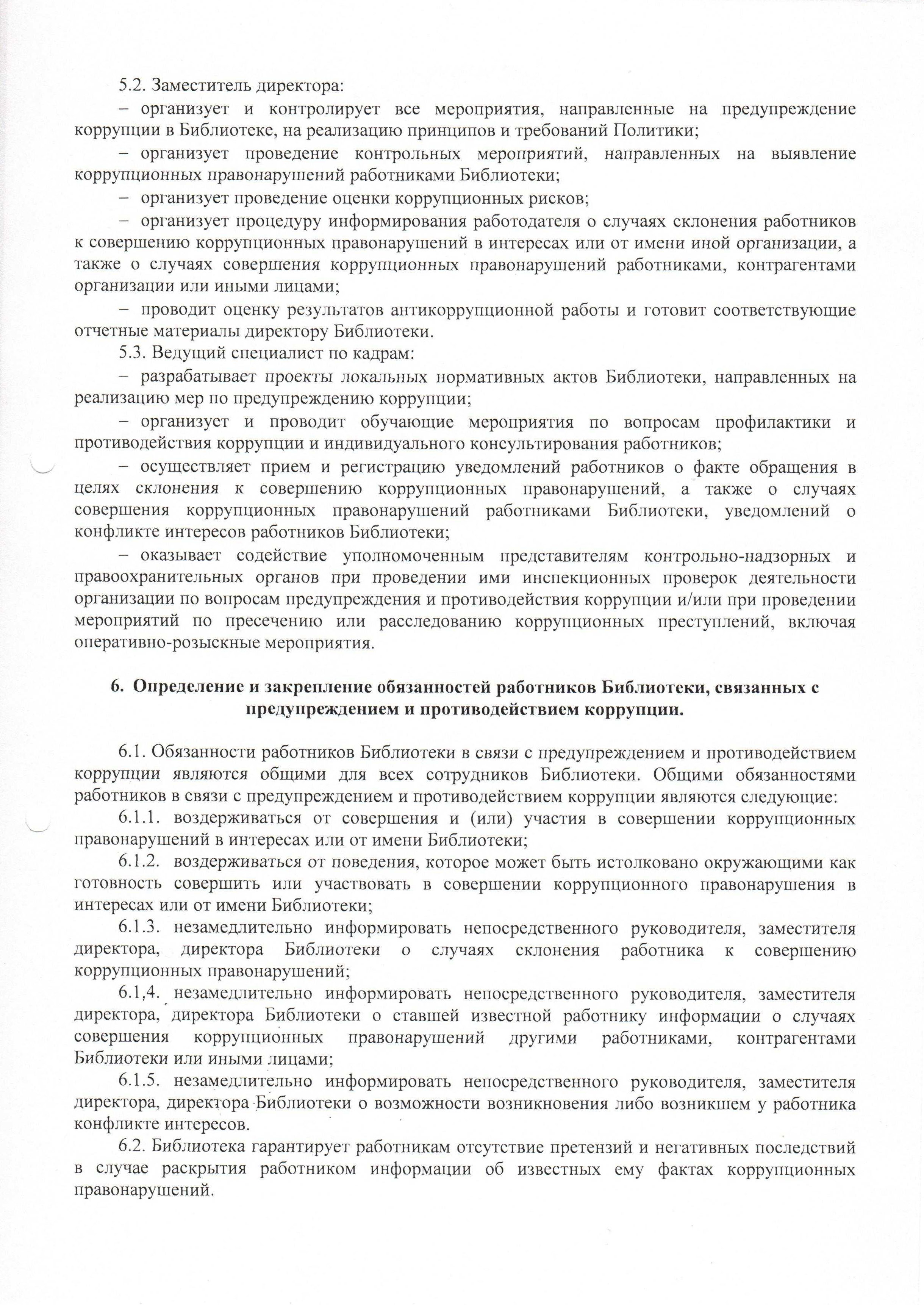 5.2. Заместитель директора:

– организует и контролирует все мероприятия, направленные на предупреждение коррупции в Библиотеке, на реализацию принципов и требований Политики;

– организует проведение контрольных мероприятий, направленных на выявление коррупционных правонарушений работниками Библиотеки;

– организует проведение оценки коррупционных рисков;

– организует процедуру информирования работодателя о случаях склонения работников к совершению коррупционных правонарушений в интересах или от имени иной организации, а также о случаях совершения коррупционных правонарушений работниками, контрагентами организации или иными лицами;

– проводит оценку результатов антикоррупционной работы и готовит соответствующие отчетные материалы директору Библиотеки.

5.3. Ведущий специалист по кадрам:

– разрабатывает проекты локальных нормативных актов Библиотеки, направленных на реализацию мер по предупреждению коррупции;

– организует и проводит обучающие мероприятия по вопросам профилактики и противодействия коррупции и индивидуального консультирования работников;

– осуществляет прием и регистрацию уведомлений работников о факте обращения в целях склонения к совершению коррупционных правонарушений, а также о случаях совершения коррупционных правонарушений работниками Библиотеки, уведомлений о конфликте интересов работников Библиотеки;

– оказывает содействие уполномоченным представителям контрольно-надзорных и правоохранительных органов при проведении ими инспекционных проверок деятельности организации по вопросам предупреждения и противодействия коррупции и/или при проведении мероприятий по пресечению или расследованию коррупционных преступлений, включая оперативно-розыскные мероприятия.

6. Определение и закрепление обязанностей работников Библиотеки, связанных с предупреждением и противодействием коррупции.

6.1. Обязанности работников Библиотеки в связи с предупреждением и противодействием коррупции являются общими для всех сотрудников Библиотеки. Общими обязанностями работников в связи с предупреждением и противодействием коррупции являются следующие:

6.1.1. воздерживаться от совершения и (или) участия в совершении коррупционных правонарушений в интересах или от имени Библиотеки;

6.1.2. воздерживаться от поведения, которое может быть истолковано окружающими как готовность совершить или участвовать в совершении коррупционного правонарушения в интересах или от имени Библиотеки;

6.1.3. незамедлительно информировать непосредственного руководителя, заместителя директора, директора Библиотеки о случаях склонения работника к совершению коррупционных правонарушений;

6.1,4. незамедлительно информировать непосредственного руководителя, заместителя директора, директора Библиотеки о ставшей известной работнику информации о случаях совершения коррупционных правонарушений другими работниками, контрагентами Библиотеки или иными лицами;

6.1.5. незамедлительно информировать непосредственного руководителя, заместителя директора, директора Библиотеки о возможности возникновения либо возникшем у работника конфликте интересов.

6.2. Библиотека гарантирует работникам отсутствие претензий и негативных последствий в случае раскрытия работником информации об известных ему фактах коррупционных правонарушений.